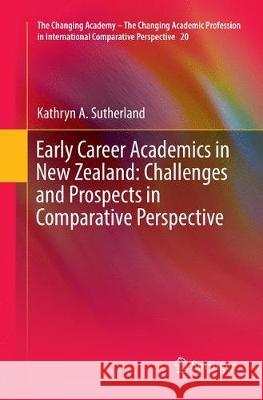 The Changing Academy – The Changing Academic Profession in International Comparative Perspective 20

Kathryn A. Sutherland

Early Career Academics in New Zealand: Challenges and Prospects in Comparative Perspective

Kraina Książek